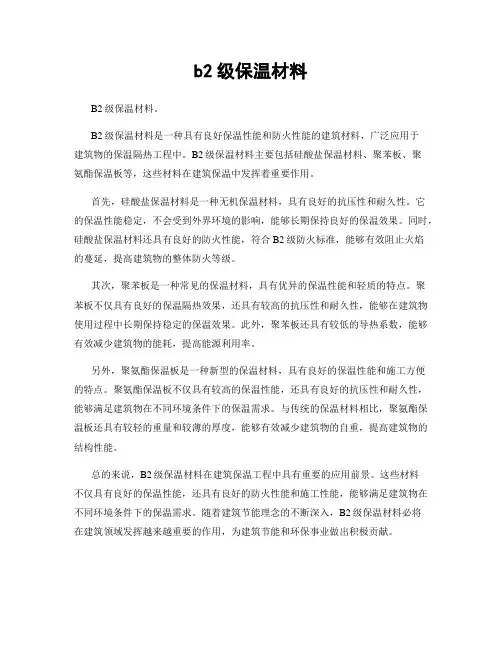 b2 级保温材料

B2 级保温材料。

B2 级保温材料是一种具有良好保温性能和防火性能的建筑材料，广泛应用于建筑物的保温隔热工程中。B2 级保温材料主要包括硅酸盐保温材料、聚苯板、聚氨酯保温板等，这些材料在建筑保温中发挥着重要作用。

首先，硅酸盐保温材料是一种无机保温材料，具有良好的抗压性和耐久性。它的保温性能稳定，不会受到外界环境的影响，能够长期保持良好的保温效果。同时，硅酸盐保温材料还具有良好的防火性能，符合 B2 级防火标准，能够有效阻止火焰的蔓延，提高建筑物的整体防火等级。

其次，聚苯板是一种常见的保温材料，具有优异的保温性能和轻质的特点。聚苯板不仅具有良好的保温隔热效果，还具有较高的抗压性和耐久性，能够在建筑物使用过程中长期保持稳定的保温效果。此外，聚苯板还具有较低的导热系数，能够有效减少建筑物的能耗，提高能源利用率。

另外，聚氨酯保温板是一种新型的保温材料，具有良好的保温性能和施工方便的特点。聚氨酯保温板不仅具有较高的保温性能，还具有良好的抗压性和耐久性，能够满足建筑物在不同环境条件下的保温需求。与传统的保温材料相比，聚氨酯保温板还具有较轻的重量和较薄的厚度，能够有效减少建筑物的自重，提高建筑物的结构性能。

总的来说，B2 级保温材料在建筑保温工程中具有重要的应用前景。这些材料不仅具有良好的保温性能，还具有良好的防火性能和施工性能，能够满足建筑物在不同环境条件下的保温需求。随着建筑节能理念的不断深入，B2 级保温材料必将在建筑领域发挥越来越重要的作用，为建筑节能和环保事业做出积极贡献。